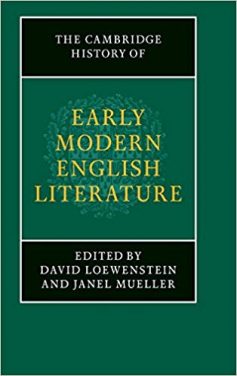 THE CAMBRIDGE HISTORY OF

EARLY MODERN ENGLISH LITERATURE

EDITED BY DAVID LOEWENSTEIN AND JANEL MUELLER